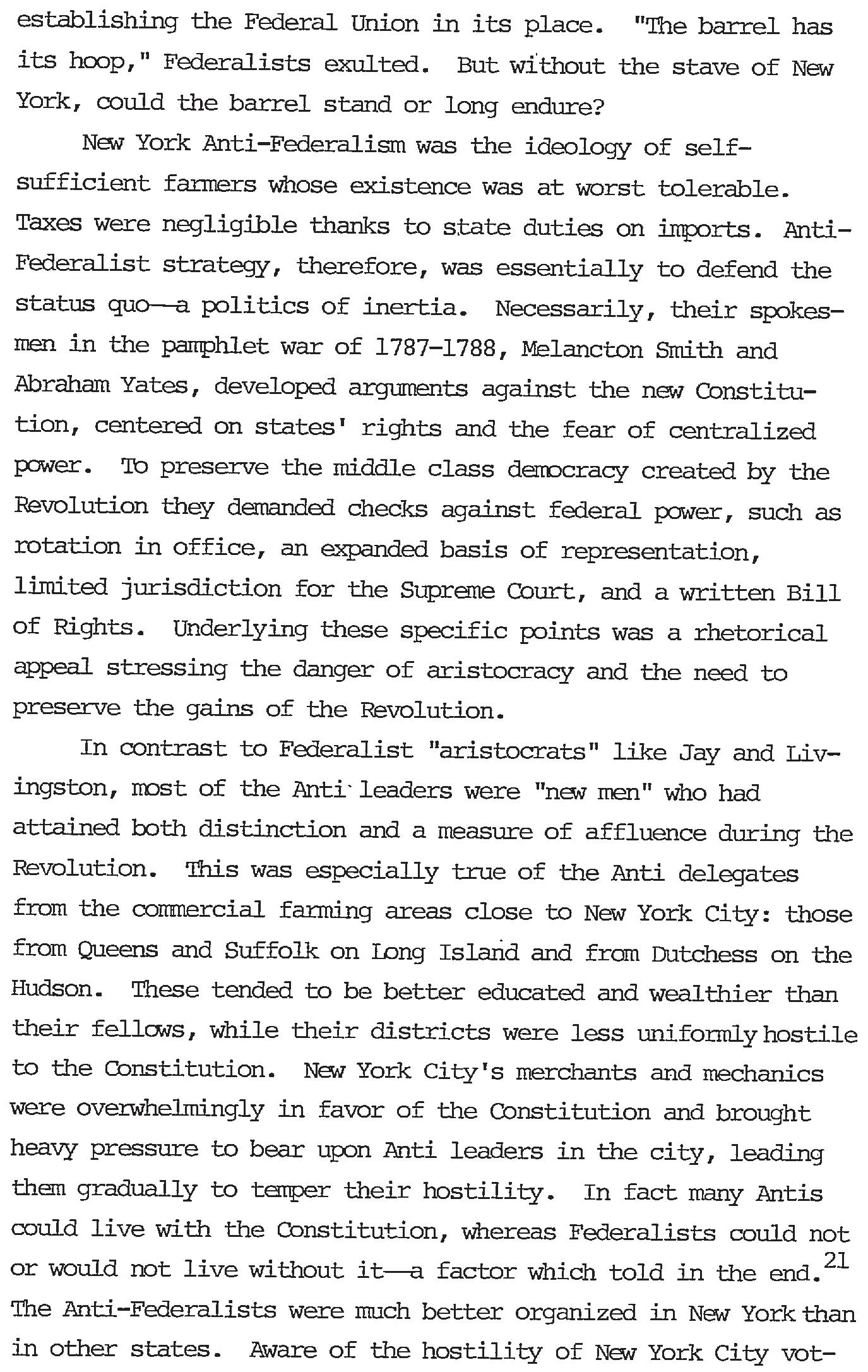 establishing the Federal Union in its place. "The barrel has its hoop," Federalists exulted. But without the stave of New York, could the barrel stand or long endure?

New York Anti-Federalism was the ideology of self-sufficient farmers whose existence was at worst tolerable. Taxes were negligible thanks to state duties on imports. Anti-Federalist strategy, therefore, was essentially to defend the status quo—a politics of inertia. Necessarily, their spokesmen in the pamphlet war of 1787-1788, Melancton Smith and Abraham Yates, developed arguments against the new Constitution, centered on states' rights and the fear of centralized power. To preserve the middle class democracy created by the Revolution they demanded checks against federal power, such as rotation in office, an expanded basis of representation, limited jurisdiction for the Supreme Court, and a written Bill of Rights. Underlying these specific points was a rhetorical appeal stressing the danger of aristocracy and the need to preserve the gains of the Revolution.

In contrast to Federalist "aristocrats" like Jay and Livingston, most of the Anti leaders were "new men" who had attained both distinction and a measure of affluence during the Revolution. This was especially true of the Anti delegates from the commercial farming areas close to New York City: those from Queens and Suffolk on Long Island and from Dutchess on the Hudson. These tended to be better educated and wealthier than their fellows, while their districts were less uniformly hostile to the Constitution. New York City's merchants and mechanics were overwhelmingly in favor of the Constitution and brought heavy pressure to bear upon Anti leaders in the city, leading them gradually to temper their hostility. In fact many Antis could live with the Constitution, whereas Federalists could not or would not live without it—a factor which told in the end.$^{21}$ The Anti-Federalists were much better organized in New York than in other states. Aware of the hostility of New York City vot-